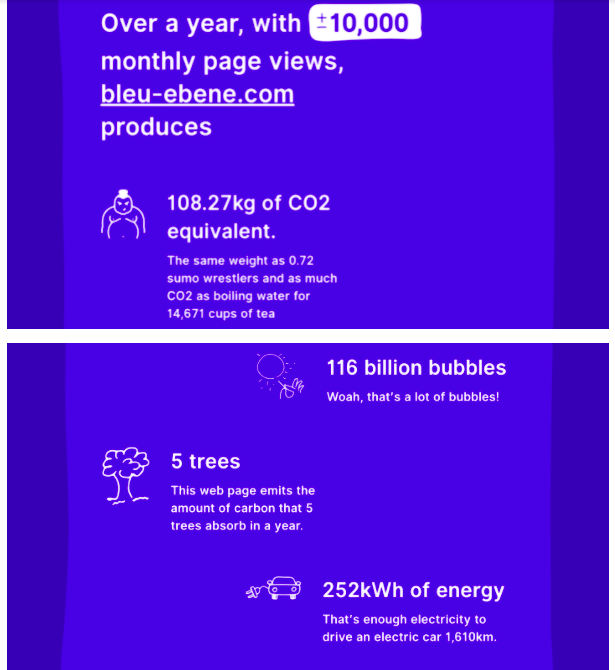 Over a year, with ±10,000 monthly page views, bleu-ebene.com produces

108.27kg of CO2 equivalent.

The same weight as 0.72 sumo wrestlers and as much CO2 as boiling water for 14,671 cups of tea

116 billion bubbles

Woah, that's a lot of bubbles!

5 trees

This web page emits the amount of carbon that 5 trees absorb in a year.

252kWh of energy

That's enough electricity to drive an electric car 1,610km.